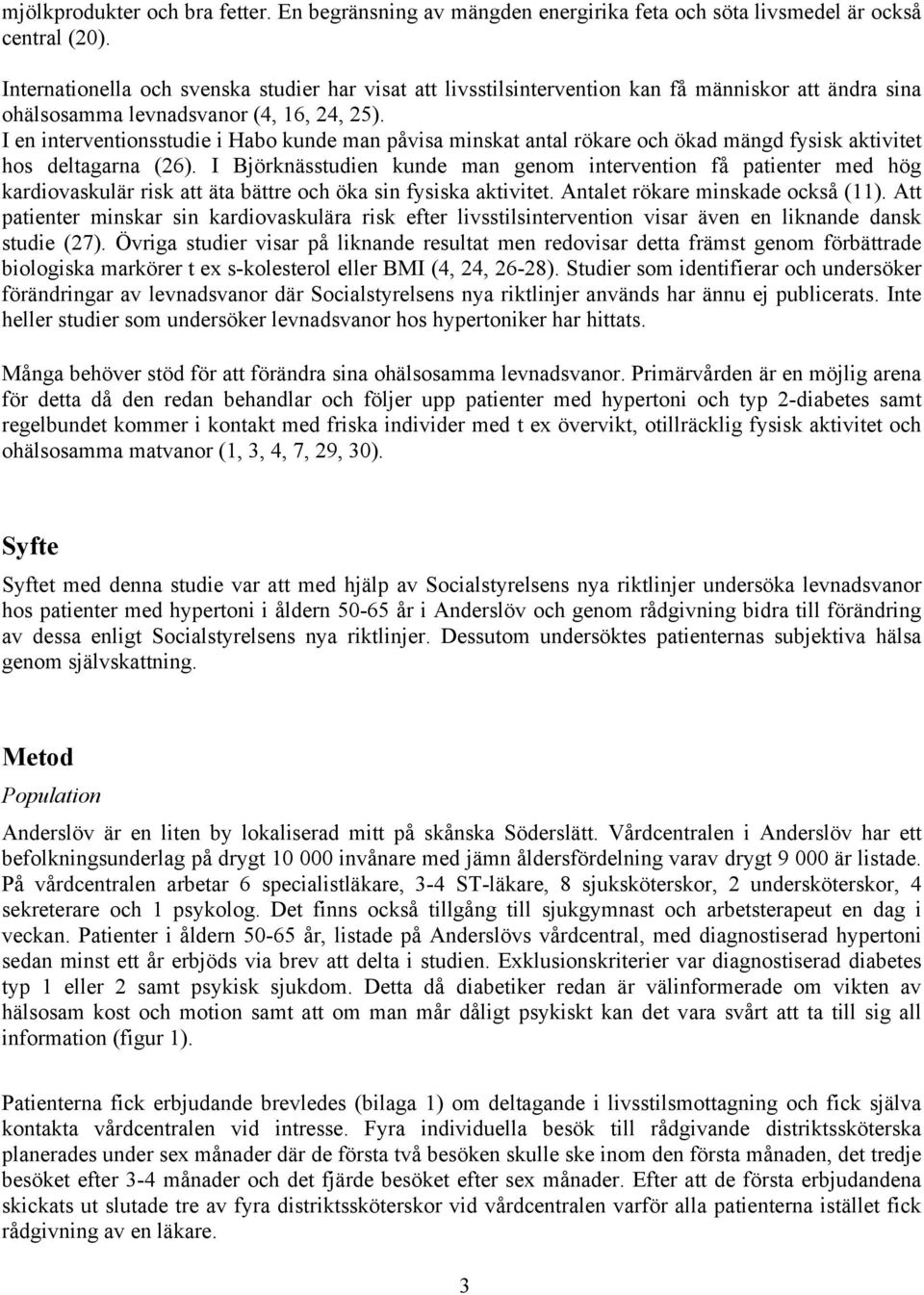 mjölkprodukter och bra fetter. En begränsning av mängden energirika feta och söta livsmedel är också central (20).

Internationella och svenska studier har visat att livsstilsintervention kan få människor att ändra sina ohälsosamma levnadsvanor (4, 16, 24, 25). I en interventionsstudie i Habo kunde man påvisa minskat antal rökare och ökad mängd fysisk aktivitet hos deltagarna (26). I Björknässtudien kunde man genom intervention få patienter med hög kardiovaskulär risk att äta bättre och öka sin fysiska aktivitet. Antalet rökare minskade också (11). Att patienter minskar sin kardiovaskulära risk efter livsstilsintervention visar även en liknande dansk studie (27). Övriga studier visar på liknande resultat men redovisar detta främst genom förbättrade biologiska markörer t ex s-kolesterol eller BMI (4, 24, 26-28). Studier som identifierar och undersöker förändringar av levnadsvanor där Socialstyrelsens nya riktlinjer används har ännu ej publicerats. Inte heller studier som undersöker levnadsvanor hos hypertoniker har hittats.

Många behöver stöd för att förändra sina ohälsosamma levnadsvanor. Primärvården är en möjlig arena för detta då den redan behandlar och följer upp patienter med hypertoni och typ 2-diabetes samt regelbundet kommer i kontakt med friska individer med t ex övervikt, otillräcklig fysisk aktivitet och ohälsosamma matvanor (1, 3, 4, 7, 29, 30).

Syfte

Syftet med denna studie var att med hjälp av Socialstyrelsens nya riktlinjer undersöka levnadsvanor hos patienter med hypertoni i åldern 50-65 år i Anderslöv och genom rådgivning bidra till förändring av dessa enligt Socialstyrelsens nya riktlinjer. Dessutom undersöktes patienternas subjektiva hälsa genom självskattning.

Metod

Population

Anderslöv är en liten by lokaliserad mitt på skånska Söderslätt. Vårdcentralen i Anderslöv har ett befolkningsunderlag på drygt 10 000 invånare med jämn åldersfördelning varav drygt 9 000 är listade. På vårdcentralen arbetar 6 specialistläkare, 3-4 ST-läkare, 8 sjuksköterskor, 2 undersköterskor, 4 sekreterare och 1 psykolog. Det finns också tillgång till sjukgymnast och arbetsterapeut en dag i veckan. Patienter i åldern 50-65 år, listade på Anderslövs vårdcentral, med diagnostiserad hypertoni sedan minst ett år erbjöds via brev att delta i studien. Exklusionskriterier var diagnostiserad diabetes typ 1 eller 2 samt psykisk sjukdom. Detta då diabetiker redan är välinformerade om vikten av hälsosam kost och motion samt att om man mår dåligt psykiskt kan det vara svårt att ta till sig all information (figur 1).

Patienterna fick erbjudande brevledes (bilaga 1) om deltagande i livsstilsmottagning och fick själva kontakta vårdcentralen vid intresse. Fyra individuella besök till rådgivande distriktssköterska planerades under sex månader där de första två besöken skulle ske inom den första månaden, det tredje besöket efter 3-4 månader och det fjärde besöket efter sex månader. Efter att de första erbjudandena skickats ut slutade tre av fyra distriktssköterskor vid vårdcentralen varför alla patienterna istället fick rådgivning av en läkare.

3